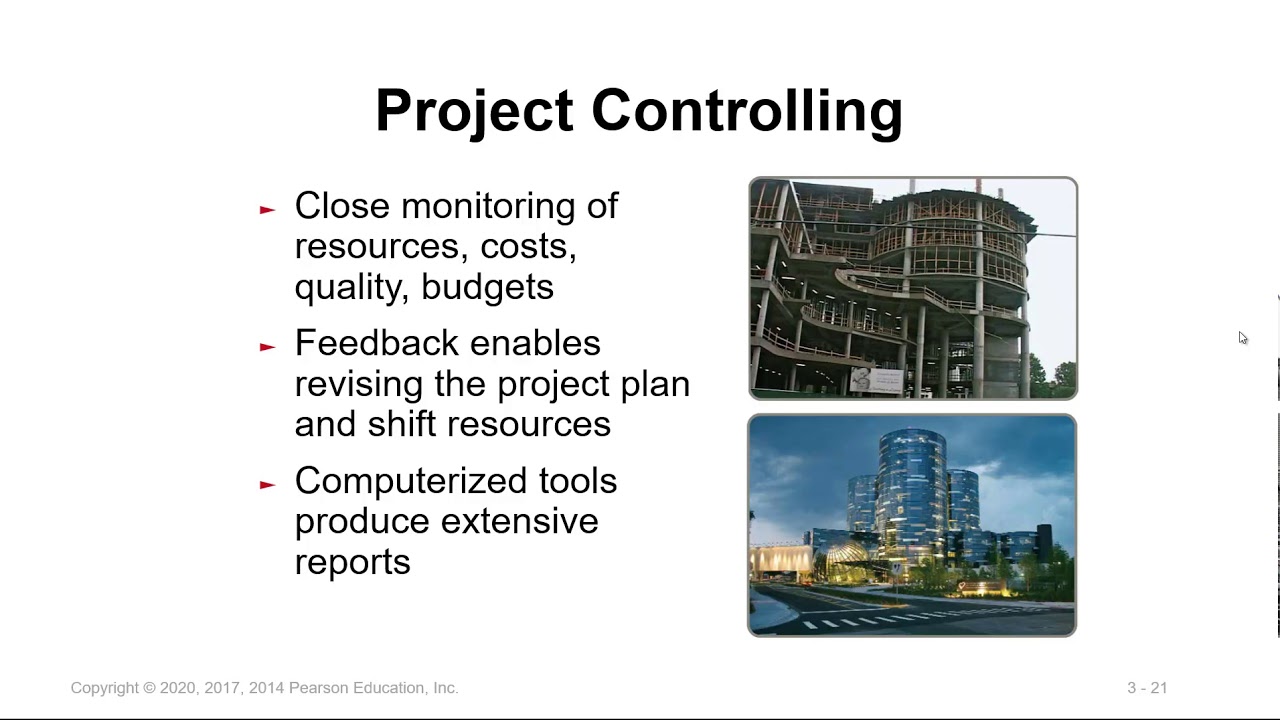 Project Controlling

► Close monitoring of resources, costs, quality, budgets

► Feedback enables revising the project plan and shift resources

► Computerized tools produce extensive reports

Copyright © 2020, 2017, 2014 Pearson Education, Inc.

3 - 21